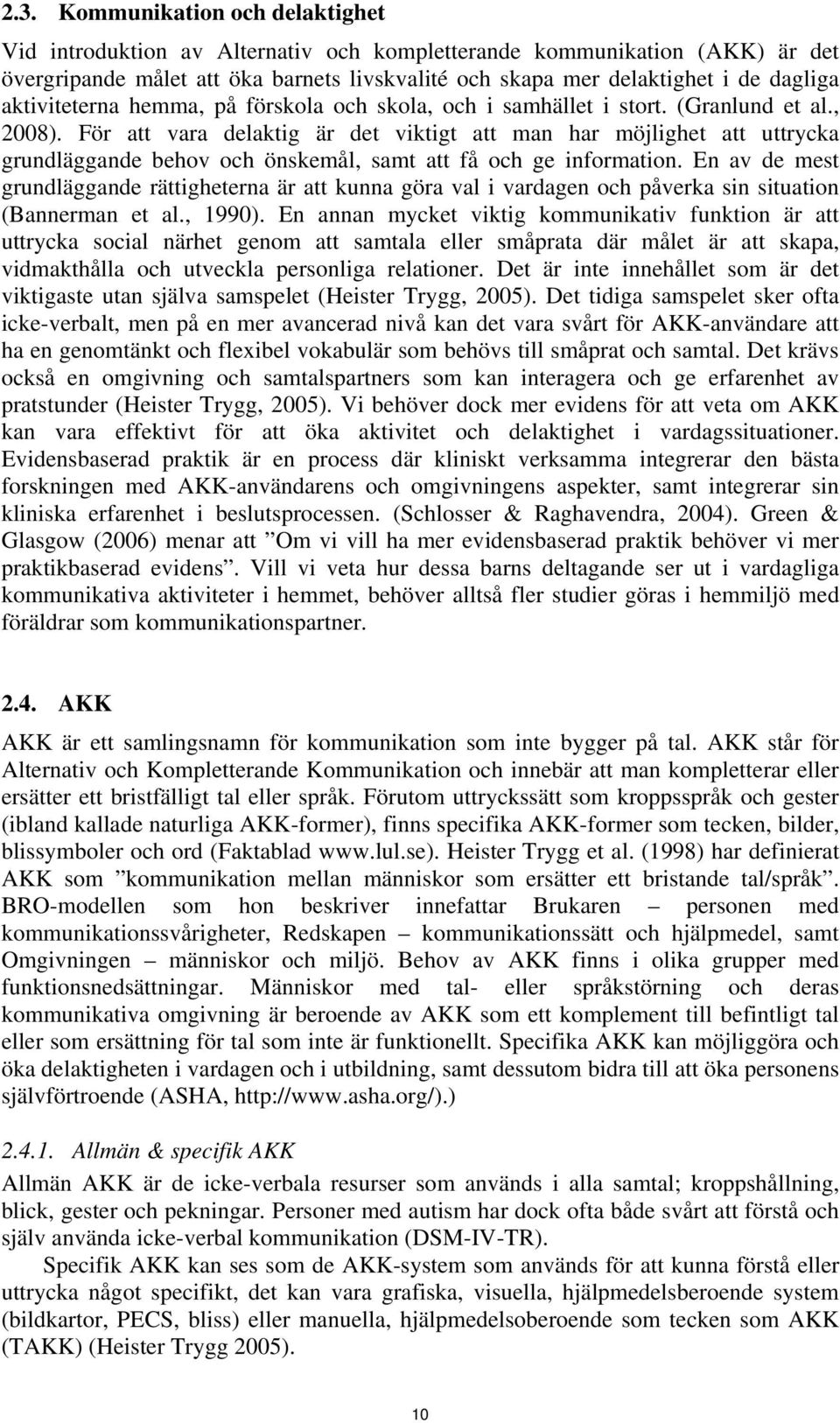 2.3. Kommunikation och delaktighet

Vid introduktion av Alternativ och kompletterande kommunikation (AKK) är det övergripande målet att öka barnets livskvalité och skapa mer delaktighet i de dagliga aktiviteterna hemma, på förskola och skola, och i samhället i stort. (Granlund et al., 2008). För att vara delaktig är det viktigt att man har möjlighet att uttrycka grundläggande behov och önskemål, samt att få och ge information. En av de mest grundläggande rättigheterna är att kunna göra val i vardagen och påverka sin situation (Bannerman et al., 1990). En annan mycket viktig kommunikativ funktion är att uttrycka social närhet genom att samtala eller småprata där målet är att skapa, vidmakthålla och utveckla personliga relationer. Det är inte innehållet som är det viktigaste utan själva samspelet (Heister Trygg, 2005). Det tidiga samspelet sker ofta icke-verbalt, men på en mer avancerad nivå kan det vara svårt för AKK-användare att ha en genomtänkt och flexibel vokabulär som behövs till småprat och samtal. Det krävs också en omgivning och samtalspartners som kan interagera och ge erfarenhet av pratstunder (Heister Trygg, 2005). Vi behöver dock mer evidens för att veta om AKK kan vara effektivt för att öka aktivitet och delaktighet i vardagssituationer. Evidensbaserad praktik är en process där kliniskt verksamma integrerar den bästa forskningen med AKK-användarens och omgivningens aspekter, samt integrerar sin kliniska erfarenhet i beslutsprocessen. (Schlosser & Raghavendra, 2004). Green & Glasgow (2006) menar att ”Om vi vill ha mer evidensbaserad praktik behöver vi mer praktikbaserad evidens”. Vill vi veta hur dessa barns deltagande ser ut i vardagliga kommunikativa aktiviteter i hemmet, behöver alltså fler studier göras i hemmiljö med föräldrar som kommunikationspartner.

2.4. AKK

AKK är ett samlingsnamn för kommunikation som inte bygger på tal. AKK står för Alternativ och Kompletterande Kommunikation och innebär att man kompletterar eller ersätter ett bristfälligt tal eller språk. Förutom uttryckssätt som kroppsspråk och gester (ibland kallade naturliga AKK-former), finns specifika AKK-former som tecken, bilder, blissymboler och ord (Faktablad www.lul.se). Heister Trygg et al. (1998) har definierat AKK som ”kommunikation mellan människor som ersätter ett bristande tal/språk”. BRO-modellen som hon beskriver innefattar Brukaren – personen med kommunikationssvårigheter, Redskapen – kommunikationssätt och hjälpmedel, samt Omgivningen – människor och miljö. Behov av AKK finns i olika grupper med funktionsnedsättningar. Människor med tal- eller språkstörning och deras kommunikativa omgivning är beroende av AKK som ett komplement till befintligt tal eller som ersättning för tal som inte är funktionellt. Specifika AKK kan möjliggöra och öka delaktigheten i vardagen och i utbildning, samt dessutom bidra till att öka personens självförtroende (ASHA, http://www.asha.org/).)

2.4.1. Allmän & specifik AKK

Allmän AKK är de icke-verbala resurser som används i alla samtal; kroppshållning, blick, gester och pekningar. Personer med autism har dock ofta både svårt att förstå och själv använda icke-verbal kommunikation (DSM-IV-TR).

Specifik AKK kan ses som de AKK-system som används för att kunna förstå eller uttrycka något specifikt, det kan vara grafiska, visuella, hjälpmedelsberoende system (bildkartor, PECS, bliss) eller manuella, hjälpmedelsoberoende som tecken som AKK (TAKK) (Heister Trygg 2005).

10